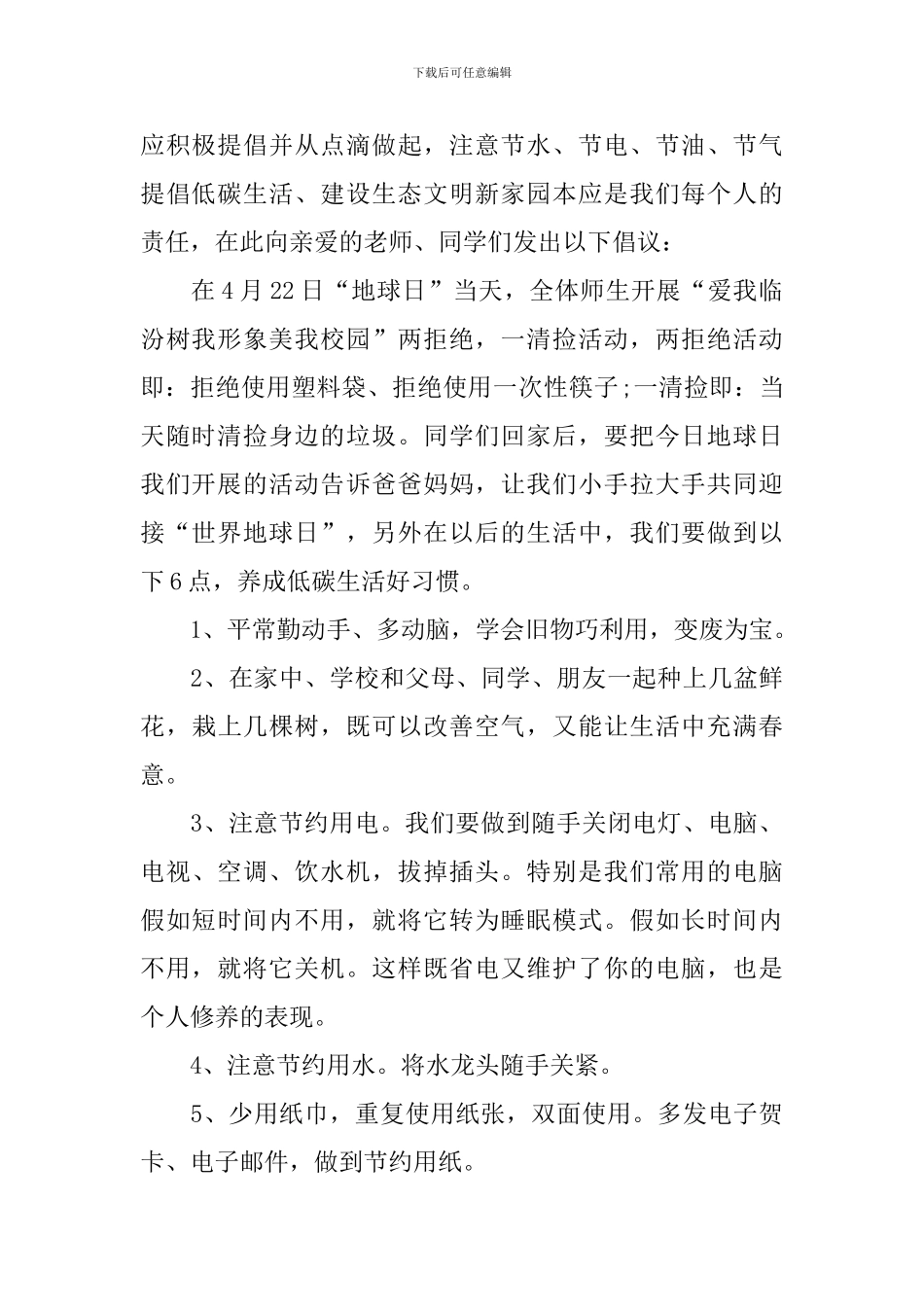 下载后可任意编辑

应积极提倡并从点滴做起，注意节水、节电、节油、节气提倡低碳生活、建设生态文明新家园本应是我们每个人的责任，在此向亲爱的老师、同学们发出以下倡议：

在4月22日“地球日”当天，全体师生开展“爱我临汾树我形象美我校园”两拒绝，一清捡活动，两拒绝活动即：拒绝使用塑料袋、拒绝使用一次性筷子;一清捡即：当天随时清捡身边的垃圾。同学们回家后，要把今日地球日我们开展的活动告诉爸爸妈妈，让我们小手拉大手共同迎接“世界地球日”，另外在以后的生活中，我们要做到以下6点，养成低碳生活好习惯。

1、平常勤动手、多动脑，学会旧物巧利用，变废为宝。

2、在家中、学校和父母、同学、朋友一起种上几盆鲜花，栽上几棵树，既可以改善空气，又能让生活中充满春意。

3、注意节约用电。我们要做到随手关闭电灯、电脑、电视、空调、饮水机，拔掉插头。特别是我们常用的电脑假如短时间内不用，就将它转为睡眠模式。假如长时间内不用，就将它关机。这样既省电又维护了你的电脑，也是个人修养的表现。

4、注意节约用水。将水龙头随手关紧。

5、少用纸巾，重复使用纸张，双面使用。多发电子贺卡、电子邮件，做到节约用纸。